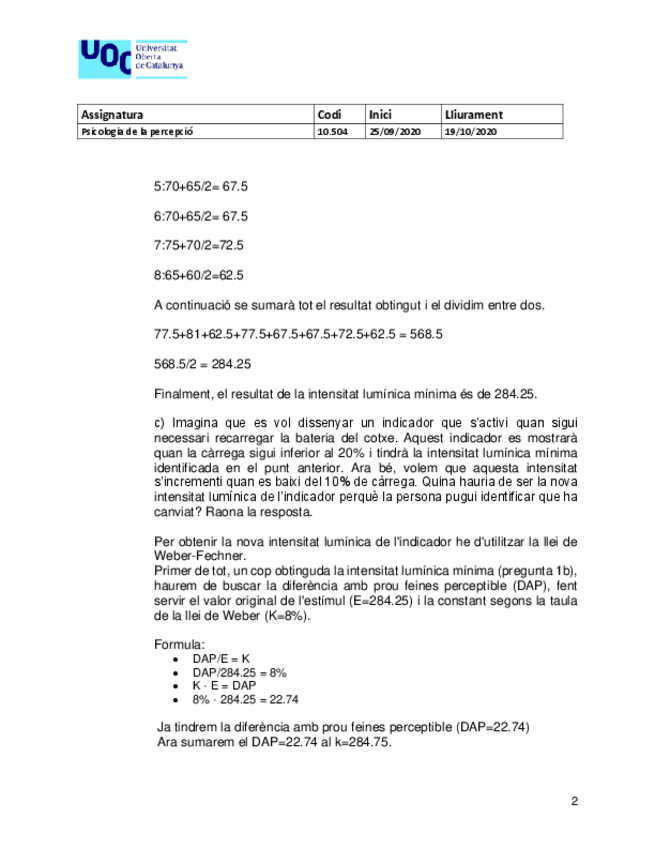 UOC Universitat Oberta de Catalunya

| Assignatura | Codi | Inici | Lliurament |
|---|---|---|---|
| Psicologia de la percepció | 10.504 | 25/09/2020 | 19/10/2020 |

5:70+65/2= 67.5

6:70+65/2= 67.5

7:75+70/2=72.5

8:65+60/2=62.5

A continuació se sumarà tot el resultat obtingut i el dividim entre dos.

77.5+81+62.5+77.5+67.5+67.5+72.5+62.5 = 568.5

568.5/2 = 284.25

Finalment, el resultat de la intensitat lumínica mínima és de 284.25.

c) Imagina que es vol dissenyar un indicador que s'activi quan sigui necessari recarregar la bateria del cotxe. Aquest indicador es mostrarà quan la càrrega sigui inferior al 20% i tindrà la intensitat lumínica mínima identificada en el punt anterior. Ara bé, volem que aquesta intensitat s'incrementi quan es baixi del 10% de càrrega. Quina hauria de ser la nova intensitat lumínica de l'indicador perquè la persona pugui identificar que ha canviat? Raona la resposta.

Per obtenir la nova intensitat lumínica de l'indicador he d'utilitzar la llei de Weber-Fechner.
Primer de tot, un cop obtinguda la intensitat lumínica mínima (pregunta 1b), haurem de buscar la diferència amb prou feines perceptible (DAP), fent servir el valor original de l'estímul (E=284.25) i la constant segons la taula de la llei de Weber (K=8%).

Formula:
• DAP/E = K
• DAP/284.25 = 8%
• K · E = DAP
• 8% · 284.25 = 22.74

Ja tindrem la diferència amb prou feines perceptible (DAP=22.74)
Ara sumarem el DAP=22.74 al k=284.75.

2